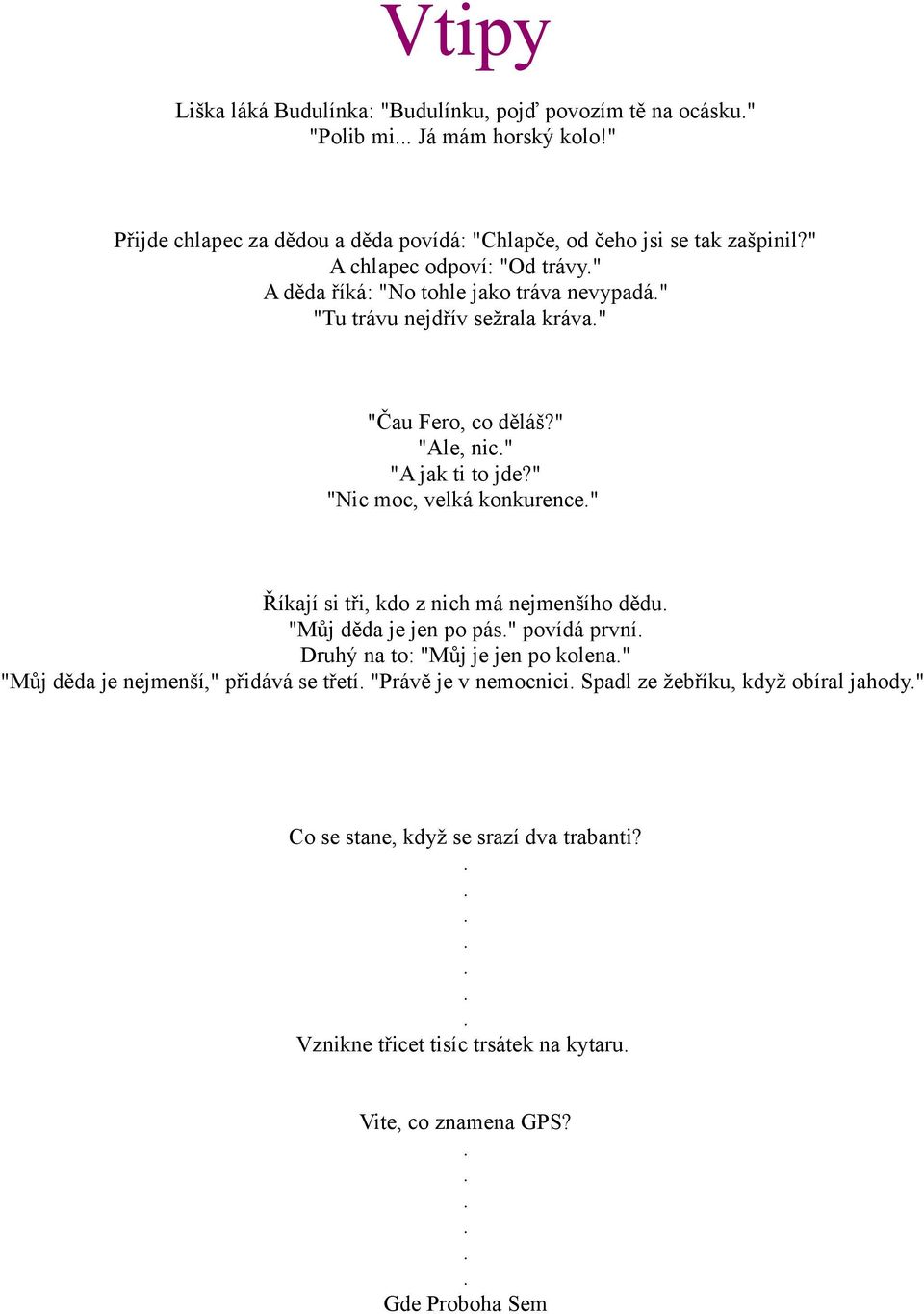 Vtipy

Liška láká Budulínka: "Budulínku, pojď povozím tě na ocásku."
"Polib mi... Já mám horský kolo!"

Přijde chlapec za dědou a děda povídá: "Chlapče, od čeho jsi se tak zašpinil?"
A chlapec odpoví: "Od trávy."
A děda říká: "No tohle jako tráva nevypadá."
"Tu trávu nejdřív sežrala kráva."

"Čau Fero, co děláš?"
"Ale, nic."
"A jak ti to jde?"
"Nic moc, velká konkurence."

Říkají si tři, kdo z nich má nejmenšího dědu.
"Můj děda je jen po pás." povídá první.
Druhý na to: "Můj je jen po kolena."
"Můj děda je nejmenší," přidává se třetí. "Právě je v nemocnici. Spadl ze žebříku, když obíral jahody."

Co se stane, když se srazí dva trabanti?
.
.
.
.
.
.
.
Vznikne třicet tisíc trsátek na kytaru.

Vite, co znamena GPS?
.
.
.
.
.
.
Gde Proboha Sem